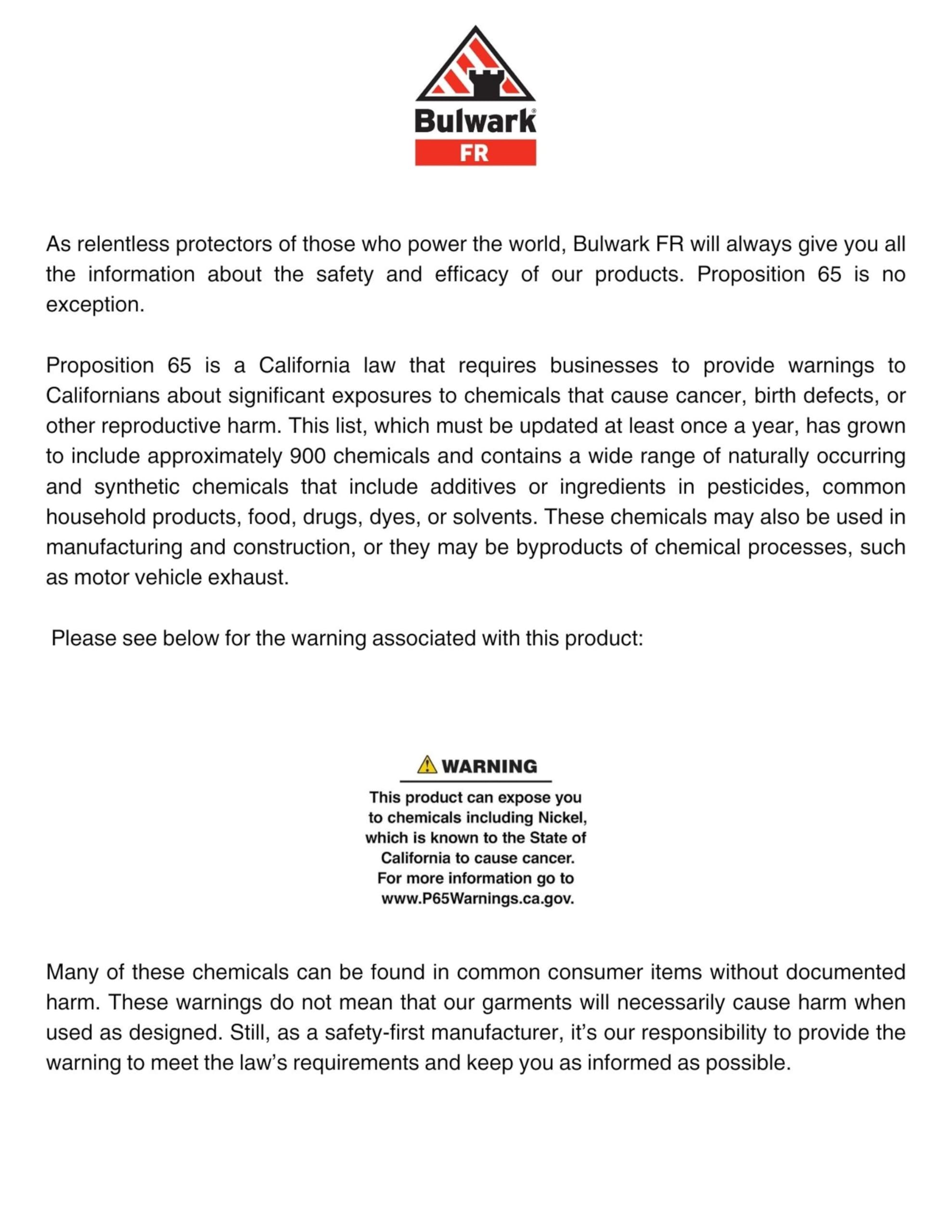 Bulwark®
FR

As relentless protectors of those who power the world, Bulwark FR will always give you all the information about the safety and efficacy of our products. Proposition 65 is no exception.

Proposition 65 is a California law that requires businesses to provide warnings to Californians about significant exposures to chemicals that cause cancer, birth defects, or other reproductive harm. This list, which must be updated at least once a year, has grown to include approximately 900 chemicals and contains a wide range of naturally occurring and synthetic chemicals that include additives or ingredients in pesticides, common household products, food, drugs, dyes, or solvents. These chemicals may also be used in manufacturing and construction, or they may be byproducts of chemical processes, such as motor vehicle exhaust.

Please see below for the warning associated with this product:

WARNING

This product can expose you to chemicals including Nickel, which is known to the State of California to cause cancer. For more information go to www.P65Warnings.ca.gov.

Many of these chemicals can be found in common consumer items without documented harm. These warnings do not mean that our garments will necessarily cause harm when used as designed. Still, as a safety-first manufacturer, it's our responsibility to provide the warning to meet the law's requirements and keep you as informed as possible.